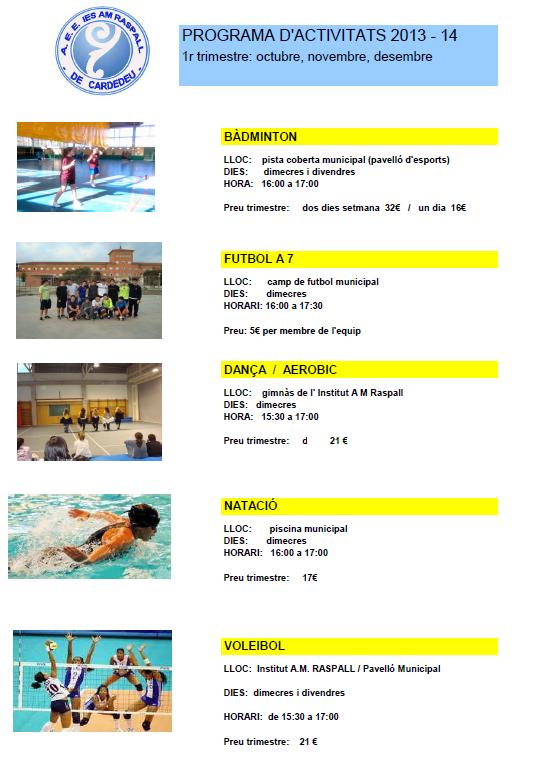 A. E. E. IES AM RASPALL DE CARDEDEU

PROGRAMA D'ACTIVITATS 2013 - 14
1r trimestre: octubre, novembre, desembre

BÀDMINTON

LLOC: pista coberta municipal (pavelló d'esports)
DIES: dimecres i divendres
HORA: 16:00 a 17:00

Preu trimestre: dos dies setmana 32€ / un dia 16€

FUTBOL A 7

LLOC: camp de futbol municipal
DIES: dimecres
HORARI: 16:00 a 17:30

Preu: 5€ per membre de l'equip

DANÇA / AEROBIC

LLOC: gimnàs de l' Institut A M Raspall
DIES: dimecres
HORA: 15:30 a 17:00

Preu trimestre: d 21 €

NATACIÓ

LLOC: piscina municipal
DIES: dimecres
HORARI: 16:00 a 17:00

Preu trimestre: 17€

VOLEIBOL

LLOC: Institut A.M. RASPALL / Pavelló Municipal

DIES: dimecres i divendres

HORARI: de 15:30 a 17:00

Preu trimestre: 21 €